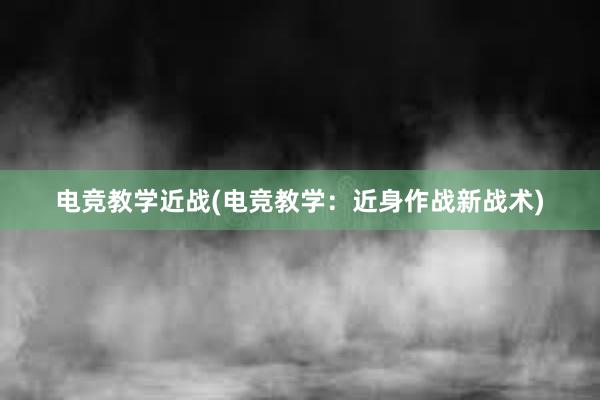 电竞教学近战(电竞教学：近身作战新战术)